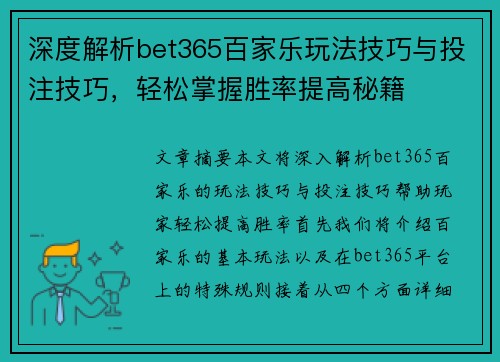 深度解析bet365百家乐玩法技巧与投注技巧，轻松掌握胜率提高秘籍

文章摘要本文将深入解析bet365百家乐的玩法技巧与投注技巧帮助玩家轻松提高胜率首先我们将介绍百家乐的基本玩法以及在bet365平台上的特殊规则接着从四个方面详细